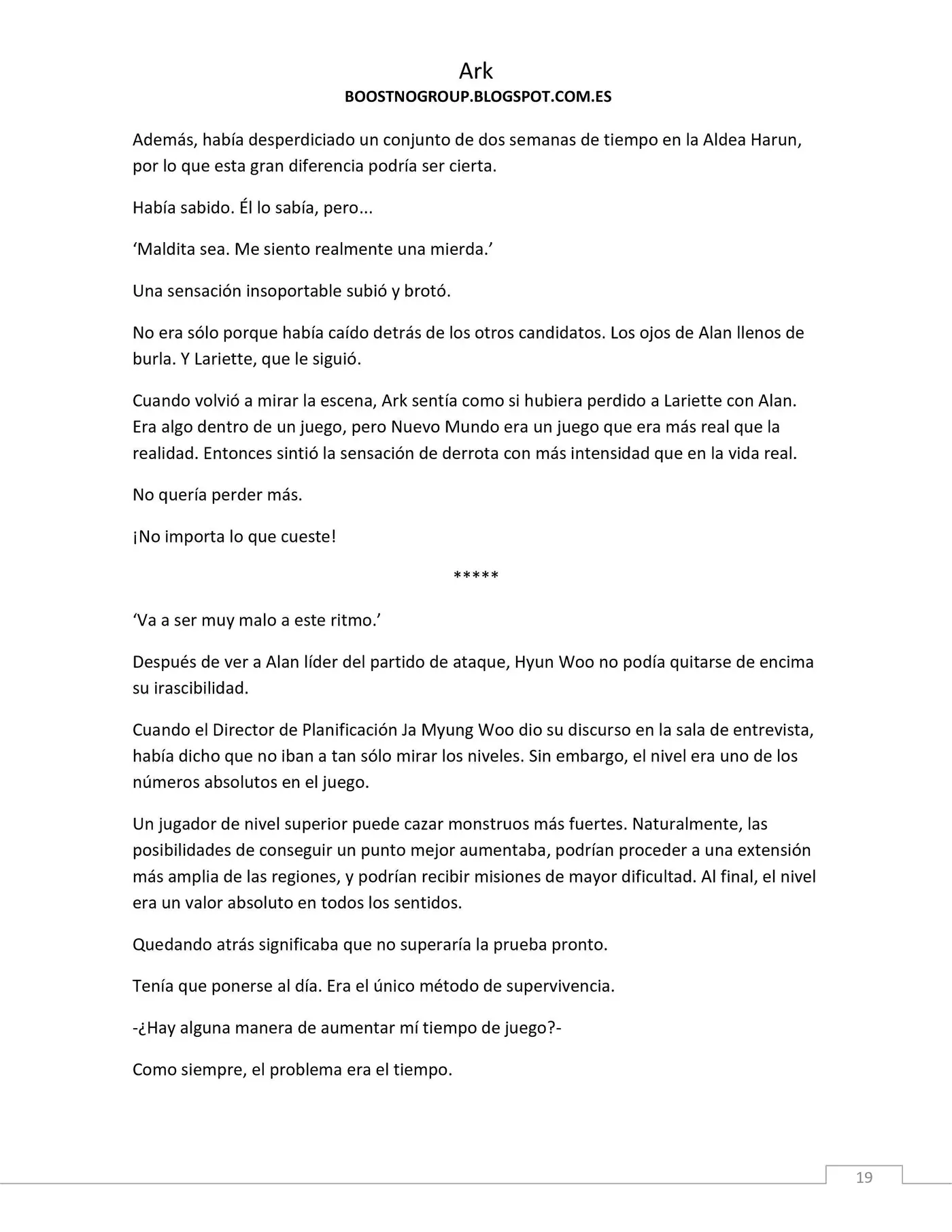 Ark
BOOSTNOGROUP.BLOGSPOT.COM.ES

Además, había desperdiciado un conjunto de dos semanas de tiempo en la Aldea Harun, por lo que esta gran diferencia podría ser cierta.

Había sabido. Él lo sabía, pero...

'Maldita sea. Me siento realmente una mierda.'

Una sensación insoportable subió y brotó.

No era sólo porque había caído detrás de los otros candidatos. Los ojos de Alan llenos de burla. Y Lariette, que le siguió.

Cuando volvió a mirar la escena, Ark sentía como si hubiera perdido a Lariette con Alan. Era algo dentro de un juego, pero Nuevo Mundo era un juego que era más real que la realidad. Entonces sintió la sensación de derrota con más intensidad que en la vida real.

No quería perder más.

¡No importa lo que cueste!

*****

'Va a ser muy malo a este ritmo.'

Después de ver a Alan líder del partido de ataque, Hyun Woo no podía quitarse de encima su irascibilidad.

Cuando el Director de Planificación Ja Myung Woo dio su discurso en la sala de entrevista, había dicho que no iban a tan sólo mirar los niveles. Sin embargo, el nivel era uno de los números absolutos en el juego.

Un jugador de nivel superior puede cazar monstruos más fuertes. Naturalmente, las posibilidades de conseguir un punto mejor aumentaba, podrían proceder a una extensión más amplia de las regiones, y podrían recibir misiones de mayor dificultad. Al final, el nivel era un valor absoluto en todos los sentidos.

Quedando atrás significaba que no superaría la prueba pronto.

Tenía que ponerse al día. Era el único método de supervivencia.

-¿Hay alguna manera de aumentar mí tiempo de juego?-

Como siempre, el problema era el tiempo.

19